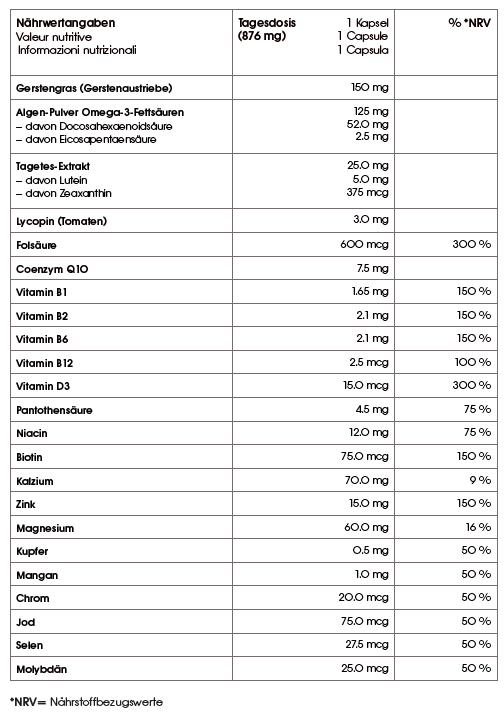 | Nährwertangaben Valeur nutritive Informazioni nutrizionali | Tagesdosis (876 mg) 1 Kapsel 1 Capsule 1 Capsula | % *NRV |
|---|---|---|
| Gerstengras (Gerstenaustriebe) | 150 mg | |
| Algen-Pulver Omega-3-Fettsäuren – davon Docosahexaenoidsäure – davon Eicosapentaensäure | 125 mg 52.0 mg 2.5 mg | |
| Tagetes-Extrakt – davon Lutein – davon Zeaxanthin | 25.0 mg 5.0 mg 375 mcg | |
| Lycopin (Tomaten) | 3.0 mg | |
| Folsäure | 600 mcg | 300 % |
| Coenzym Q10 | 7.5 mg | |
| Vitamin B1 | 1.65 mg | 150 % |
| Vitamin B2 | 2.1 mg | 150 % |
| Vitamin B6 | 2.1 mg | 150 % |
| Vitamin B12 | 2.5 mcg | 100 % |
| Vitamin D3 | 15.0 mcg | 300 % |
| Pantothensäure | 4.5 mg | 75 % |
| Niacin | 12.0 mg | 75 % |
| Biotin | 75.0 mcg | 150 % |
| Kalzium | 70.0 mg | 9 % |
| Zink | 15.0 mg | 150 % |
| Magnesium | 60.0 mg | 16 % |
| Kupfer | 0.5 mg | 50 % |
| Mangan | 1.0 mg | 50 % |
| Chrom | 20.0 mcg | 50 % |
| Jod | 75.0 mcg | 50 % |
| Selen | 27.5 mcg | 50 % |
| Molybdän | 25.0 mcg | 50 % |

*NRV= Nährstoffbezugswerte